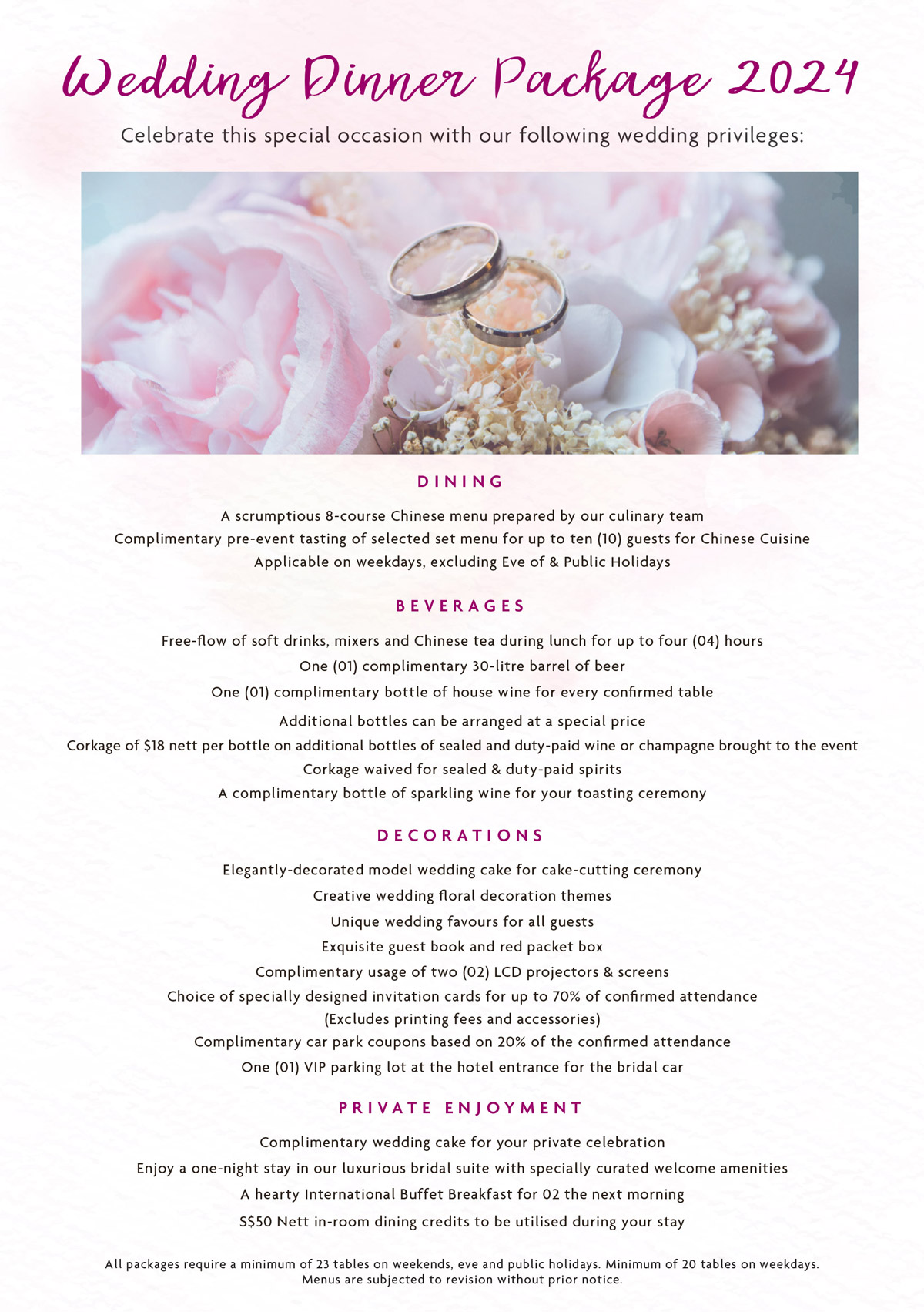 Wedding Dinner Package 2024

Celebrate this special occasion with our following wedding privileges:

DINING

A scrumptious 8-course Chinese menu prepared by our culinary team
Complimentary pre-event tasting of selected set menu for up to ten (10) guests for Chinese Cuisine
Applicable on weekdays, excluding Eve of & Public Holidays

BEVERAGES

Free-flow of soft drinks, mixers and Chinese tea during lunch for up to four (04) hours
One (01) complimentary 30-litre barrel of beer
One (01) complimentary bottle of house wine for every confirmed table
Additional bottles can be arranged at a special price
Corkage of $18 nett per bottle on additional bottles of sealed and duty-paid wine or champagne brought to the event
Corkage waived for sealed & duty-paid spirits
A complimentary bottle of sparkling wine for your toasting ceremony

DECORATIONS

Elegantly-decorated model wedding cake for cake-cutting ceremony
Creative wedding floral decoration themes
Unique wedding favours for all guests
Exquisite guest book and red packet box
Complimentary usage of two (02) LCD projectors & screens
Choice of specially designed invitation cards for up to 70% of confirmed attendance
(Excludes printing fees and accessories)
Complimentary car park coupons based on 20% of the confirmed attendance
One (01) VIP parking lot at the hotel entrance for the bridal car

PRIVATE ENJOYMENT

Complimentary wedding cake for your private celebration
Enjoy a one-night stay in our luxurious bridal suite with specially curated welcome amenities
A hearty International Buffet Breakfast for 02 the next morning
S$50 Nett in-room dining credits to be utilised during your stay

All packages require a minimum of 23 tables on weekends, eve and public holidays. Minimum of 20 tables on weekdays.
Menus are subjected to revision without prior notice.